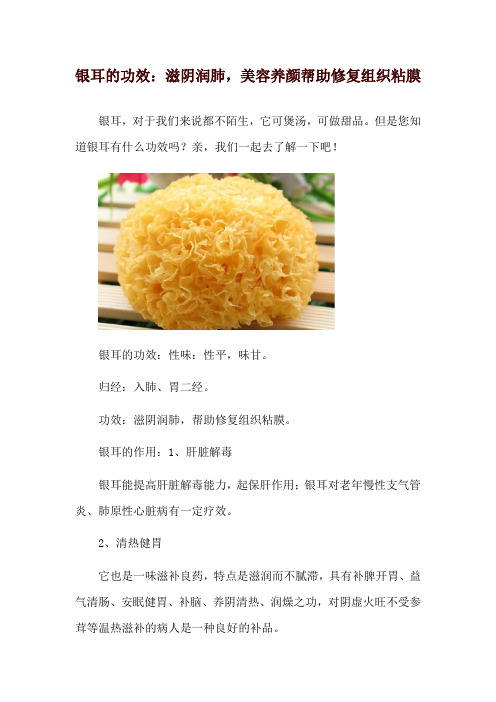 银耳的功效：滋阴润肺，美容养颜帮助修复组织粘膜

银耳，对于我们来说都不陌生，它可煲汤，可做甜品。但是您知道银耳有什么功效吗？亲，我们一起去了解一下吧！

银耳的功效：性味：性平，味甘。

归经：入肺、胃二经。

功效：滋阴润肺，帮助修复组织粘膜。

银耳的作用：1、肝脏解毒

银耳能提高肝脏解毒能力，起保肝作用；银耳对老年慢性支气管炎、肺原性心脏病有一定疗效。

2、清热健胃

它也是一味滋补良药，特点是滋润而不腻滞，具有补脾开胃、益气清肠、安眠健胃、补脑、养阴清热、润燥之功，对阴虚火旺不受参茸等温热滋补的病人是一种良好的补品。